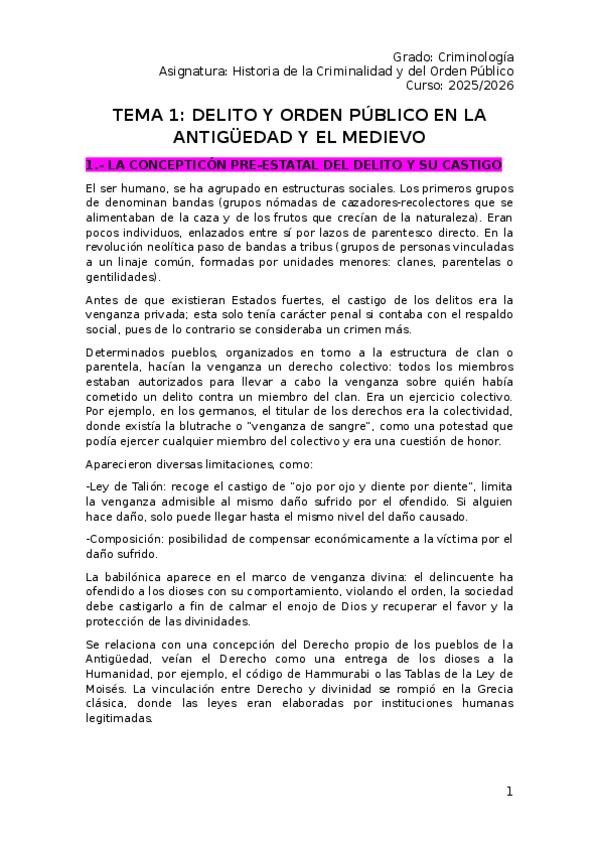 Grado: Criminología
Asignatura: Historia de la Criminalidad y del Orden Público
Curso: 2025/2026

TEMA 1: DELITO Y ORDEN PÚBLICO EN LA ANTIGÜEDAD Y EL MEDIEVO

1.- LA CONCEPTICÓN PRE-ESTATAL DEL DELITO Y SU CASTIGO

El ser humano, se ha agrupado en estructuras sociales. Los primeros grupos de denominan bandas (grupos nómadas de cazadores-recolectores que se alimentaban de la caza y de los frutos que crecían de la naturaleza). Eran pocos individuos, enlazados entre sí por lazos de parentesco directo. En la revolución neolítica paso de bandas a tribus (grupos de personas vinculadas a un linaje común, formadas por unidades menores: clanes, parentelas o gentilidades).

Antes de que existieran Estados fuertes, el castigo de los delitos era la venganza privada; esta solo tenía carácter penal si contaba con el respaldo social, pues de lo contrario se consideraba un crimen más.

Determinados pueblos, organizados en torno a la estructura de clan o parentela, hacían la venganza un derecho colectivo: todos los miembros estaban autorizados para llevar a cabo la venganza sobre quién había cometido un delito contra un miembro del clan. Era un ejercicio colectivo. Por ejemplo, en los germanos, el titular de los derechos era la colectividad, donde existía la blutrache o "venganza de sangre", como una potestad que podía ejercer cualquier miembro del colectivo y era una cuestión de honor.

Aparecieron diversas limitaciones, como:

-Ley de Talión: recoge el castigo de "ojo por ojo y diente por diente", limita la venganza admisible al mismo daño sufrido por el ofendido. Si alguien hace daño, solo puede llegar hasta el mismo nivel del daño causado.

-Composición: posibilidad de compensar económicamente a la víctima por el daño sufrido.

La babilónica aparece en el marco de venganza divina: el delincuente ha ofendido a los dioses con su comportamiento, violando el orden, la sociedad debe castigarlo a fin de calmar el enojo de Dios y recuperar el favor y la protección de las divinidades.

Se relaciona con una concepción del Derecho propio de los pueblos de la Antigüedad, veían el Derecho como una entrega de los dioses a la Humanidad, por ejemplo, el código de Hammurabi o las Tablas de la Ley de Moisés. La vinculación entre Derecho y divinidad se rompió en la Grecia clásica, donde las leyes eran elaboradas por instituciones humanas legitimadas.

1